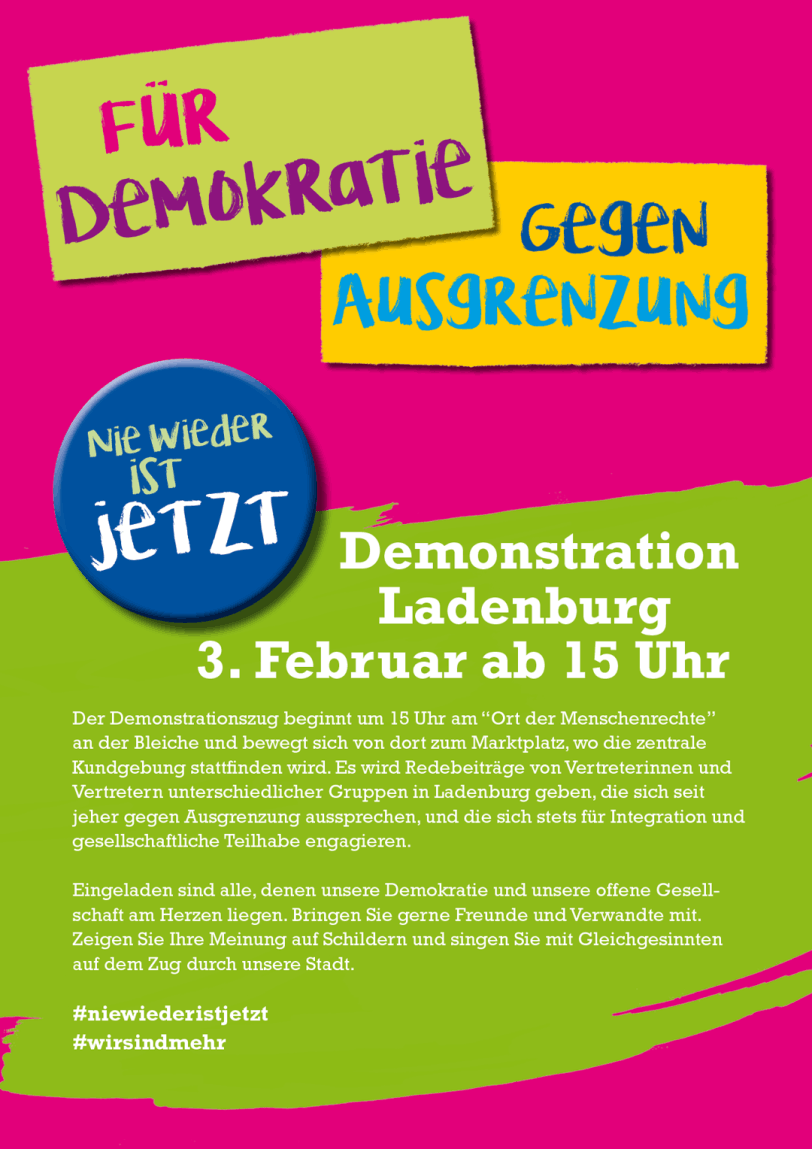 FÜR DEMOKRATIE

GEGEN AUSGRENZUNG

NIE WIEDER IST JETZT

Demonstration Ladenburg 3. Februar ab 15 Uhr

Der Demonstrationszug beginnt um 15 Uhr am "Ort der Menschenrechte" an der Bleiche und bewegt sich von dort zum Marktplatz, wo die zentrale Kundgebung stattfinden wird. Es wird Redebeiträge von Vertreterinnen und Vertretern unterschiedlicher Gruppen in Ladenburg geben, die sich seit jeher gegen Ausgrenzung aussprechen, und die sich stets für Integration und gesellschaftliche Teilhabe engagieren.

Eingeladen sind alle, denen unsere Demokratie und unsere offene Gesellschaft am Herzen liegen. Bringen Sie gerne Freunde und Verwandte mit. Zeigen Sie Ihre Meinung auf Schildern und singen Sie mit Gleichgesinnten auf dem Zug durch unsere Stadt.

#niewiederistjetzt
#wirsindmehr